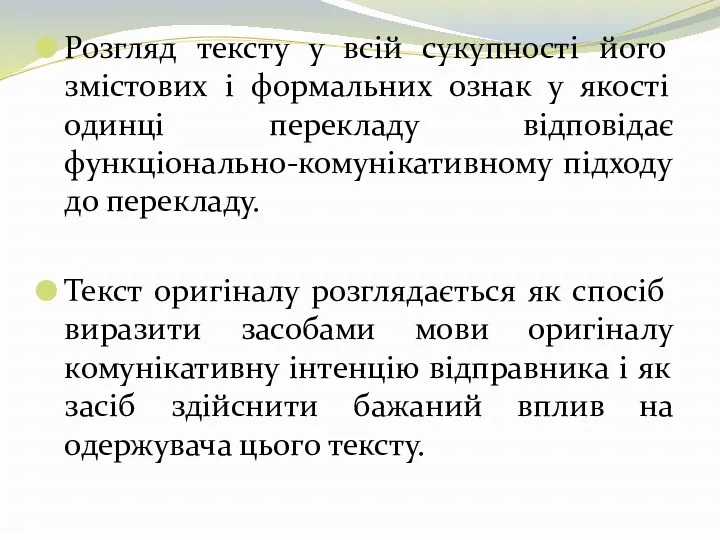 Розгляд тексту у всій сукупності його змістових і формальних ознак у якості одинці перекладу відповідає функціонально-комунікативному підходу до перекладу.

Текст оригіналу розглядається як спосіб виразити засобами мови оригіналу комунікативну інтенцію відправника і як засіб здійснити бажаний вплив на одержувача цього тексту.